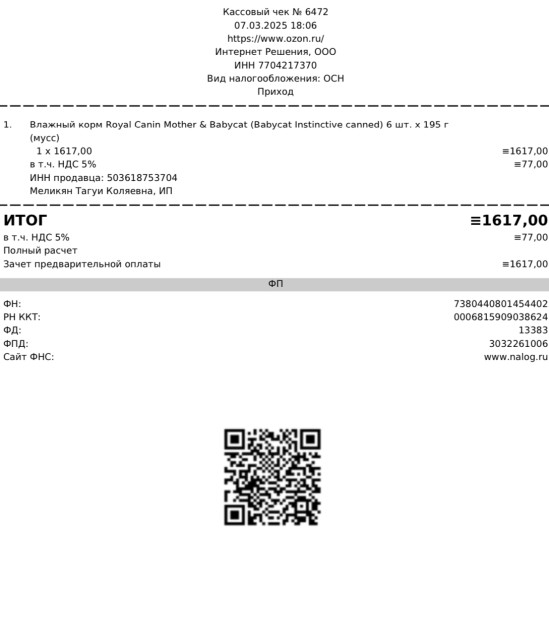 Кассовый чек № 6472
07.03.2025 18:06
https://www.ozon.ru/
Интернет Решения, ООО
ИНН 7704217370
Вид налогообложения: ОСН
Приход

1. Влажный корм Royal Canin Mother & Babycat (Babycat Instinctive canned) 6 шт. x 195 г (мусс)
1 x 1617,00
≡1617,00
в т.ч. НДС 5%
≡77,00
ИНН продавца: 503618753704
Меликян Тагуи Коляевна, ИП

ИТОГ
≡1617,00
в т.ч. НДС 5%
≡77,00
Полный расчет
Зачет предварительной оплаты
≡1617,00

ФП

ФН:
7380440801454402
РН ККТ:
0006815909038624
ФД:
13383
ФПД:
3032261006
Сайт ФНС:
www.nalog.ru